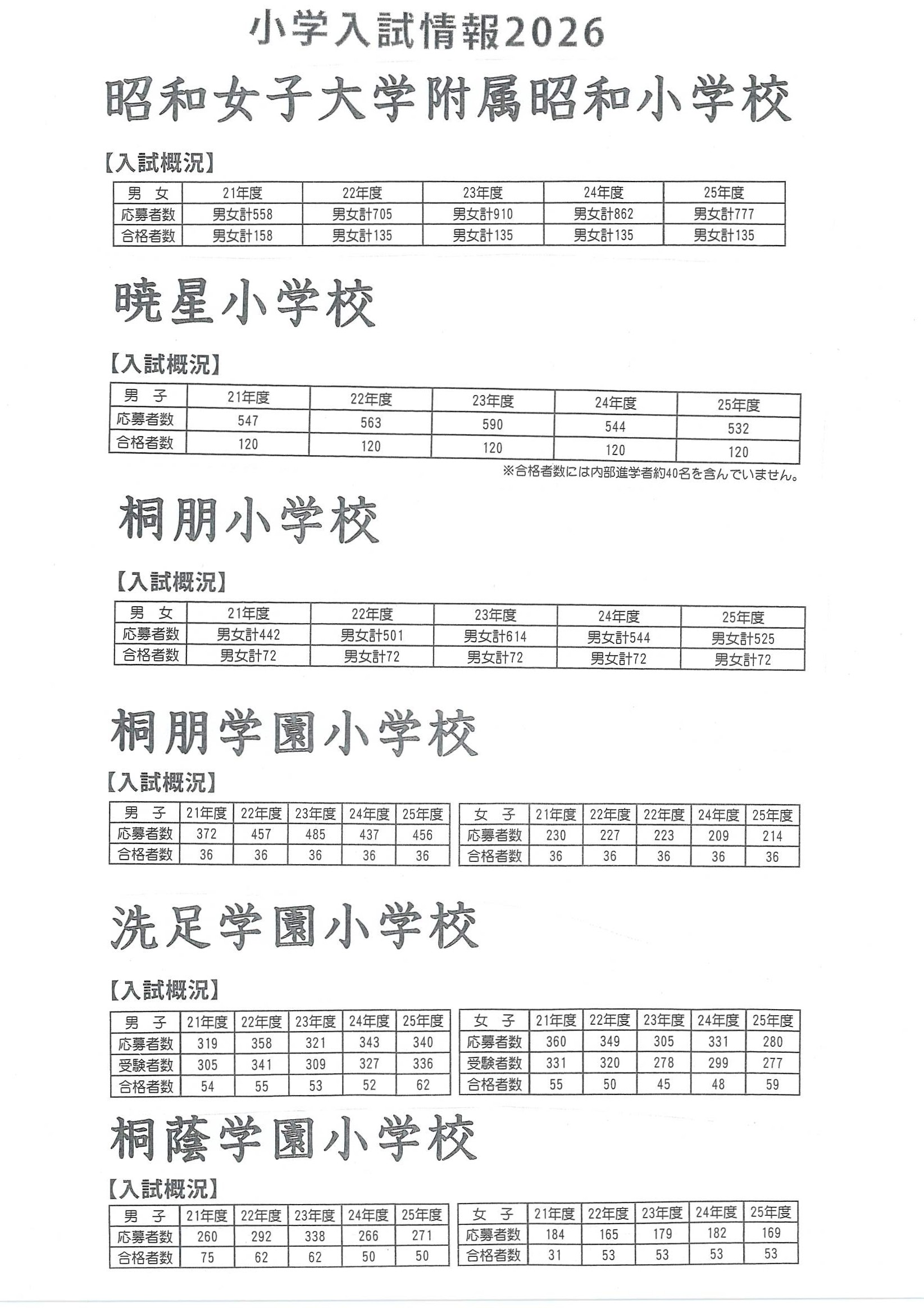 小学入試情報2026

昭和女子大学附属昭和小学校

【入試概況】

| 男　女 | 21年度 | 22年度 | 23年度 | 24年度 | 25年度 |
|---|---|---|---|---|---|
| 応募者数 | 男女計558 | 男女計705 | 男女計910 | 男女計862 | 男女計777 |
| 合格者数 | 男女計158 | 男女計135 | 男女計135 | 男女計135 | 男女計135 |

暁星小学校

【入試概況】

| 男　子 | 21年度 | 22年度 | 23年度 | 24年度 | 25年度 |
|---|---|---|---|---|---|
| 応募者数 | 547 | 563 | 590 | 544 | 532 |
| 合格者数 | 120 | 120 | 120 | 120 | 120 |

※合格者数には内部進学者約40名を含んでいません。

桐朋小学校

【入試概況】

| 男　女 | 21年度 | 22年度 | 23年度 | 24年度 | 25年度 |
|---|---|---|---|---|---|
| 応募者数 | 男女計442 | 男女計501 | 男女計614 | 男女計544 | 男女計525 |
| 合格者数 | 男女計72 | 男女計72 | 男女計72 | 男女計72 | 男女計72 |

桐朋学園小学校

【入試概況】

| 男　子 | 21年度 | 22年度 | 23年度 | 24年度 | 25年度 |
|---|---|---|---|---|---|
| 応募者数 | 372 | 457 | 485 | 437 | 456 |
| 合格者数 | 36 | 36 | 36 | 36 | 36 |

| 女　子 | 21年度 | 22年度 | 22年度 | 24年度 | 25年度 |
|---|---|---|---|---|---|
| 応募者数 | 230 | 227 | 223 | 209 | 214 |
| 合格者数 | 36 | 36 | 36 | 36 | 36 |

洗足学園小学校

【入試概況】

| 男　子 | 21年度 | 22年度 | 23年度 | 24年度 | 25年度 |
|---|---|---|---|---|---|
| 応募者数 | 319 | 358 | 321 | 343 | 340 |
| 受験者数 | 305 | 341 | 309 | 327 | 336 |
| 合格者数 | 54 | 55 | 53 | 52 | 62 |

| 女　子 | 21年度 | 22年度 | 23年度 | 24年度 | 25年度 |
|---|---|---|---|---|---|
| 応募者数 | 360 | 349 | 305 | 331 | 280 |
| 受験者数 | 331 | 320 | 278 | 299 | 277 |
| 合格者数 | 55 | 50 | 45 | 48 | 59 |

桐蔭学園小学校

【入試概況】

| 男　子 | 21年度 | 22年度 | 23年度 | 24年度 | 25年度 |
|---|---|---|---|---|---|
| 応募者数 | 260 | 292 | 338 | 266 | 271 |
| 合格者数 | 75 | 62 | 62 | 50 | 50 |

| 女　子 | 21年度 | 22年度 | 23年度 | 24年度 | 25年度 |
|---|---|---|---|---|---|
| 応募者数 | 184 | 165 | 179 | 182 | 169 |
| 合格者数 | 31 | 53 | 53 | 53 | 53 |